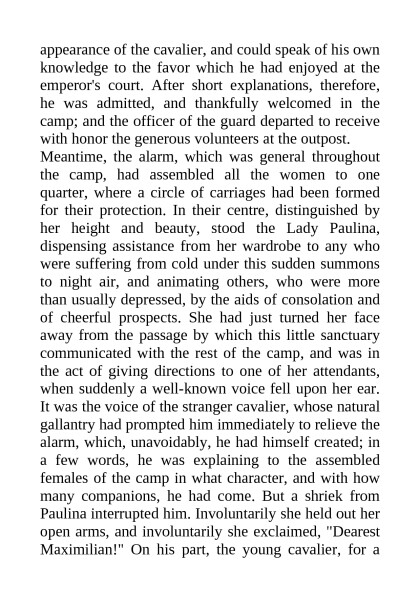 appearance of the cavalier, and could speak of his own knowledge to the favor which he had enjoyed at the emperor's court. After short explanations, therefore, he was admitted, and thankfully welcomed in the camp; and the officer of the guard departed to receive with honor the generous volunteers at the outpost.
Meantime, the alarm, which was general throughout the camp, had assembled all the women to one quarter, where a circle of carriages had been formed for their protection. In their centre, distinguished by her height and beauty, stood the Lady Paulina, dispensing assistance from her wardrobe to any who were suffering from cold under this sudden summons to night air, and animating others, who were more than usually depressed, by the aids of consolation and of cheerful prospects. She had just turned her face away from the passage by which this little sanctuary communicated with the rest of the camp, and was in the act of giving directions to one of her attendants, when suddenly a well-known voice fell upon her ear. It was the voice of the stranger cavalier, whose natural gallantry had prompted him immediately to relieve the alarm, which, unavoidably, he had himself created; in a few words, he was explaining to the assembled females of the camp in what character, and with how many companions, he had come. But a shriek from Paulina interrupted him. Involuntarily she held out her open arms, and involuntarily she exclaimed, "Dearest Maximilian!" On his part, the young cavalier, for a